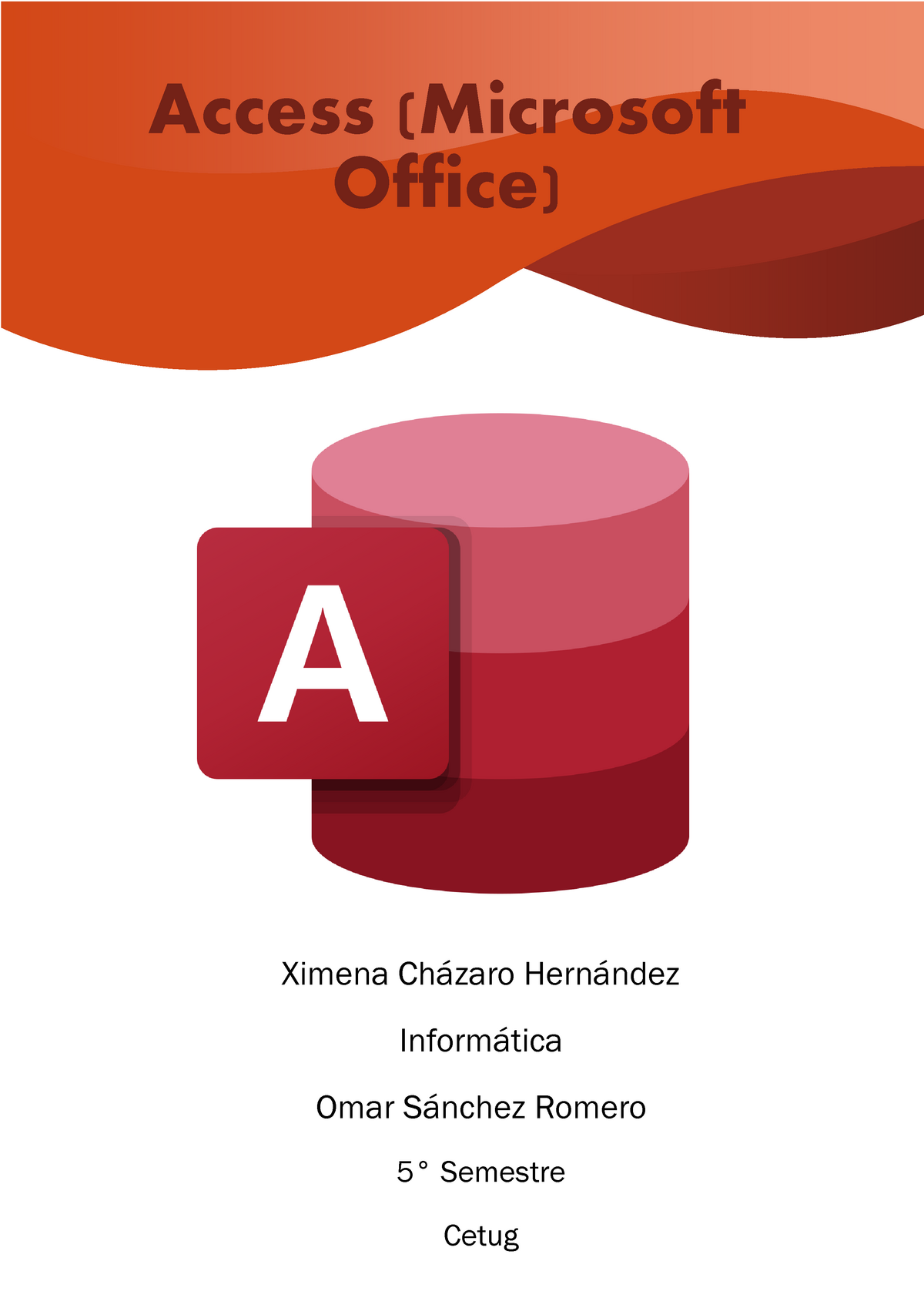 Access (Microsoft Office)

A

Ximena Cházaro Hernández

Informática

Omar Sánchez Romero

5° Semestre

Cetug